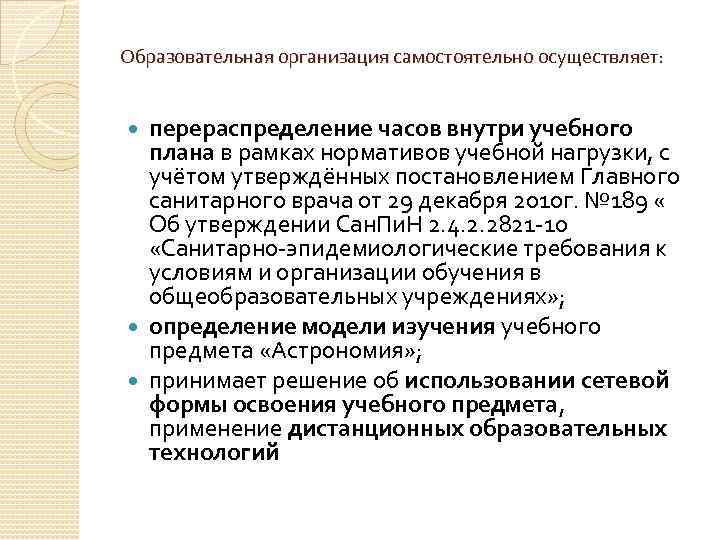 Образовательная организация самостоятельно осуществляет:

- перераспределение часов внутри учебного плана в рамках нормативов учебной нагрузки, с учётом утверждённых постановлением Главного санитарного врача от 29 декабря 2010г. №189 « Об утверждении СанПиН 2.4.2.2821-10 «Санитарно-эпидемиологические требования к условиям и организации обучения в общеобразовательных учреждениях»;
- определение модели изучения учебного предмета «Астрономия»;
- принимает решение об использовании сетевой формы освоения учебного предмета, применение дистанционных образовательных технологий